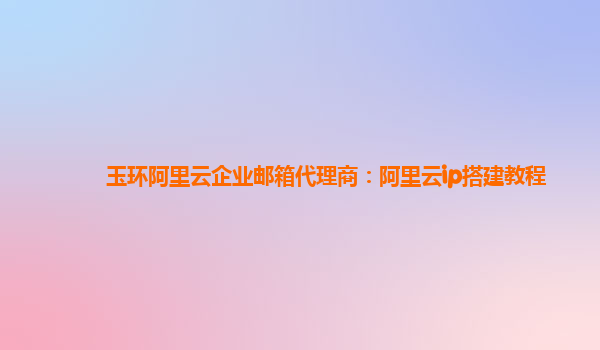 玉环阿里云企业邮箱代理商：阿里云ip搭建教程